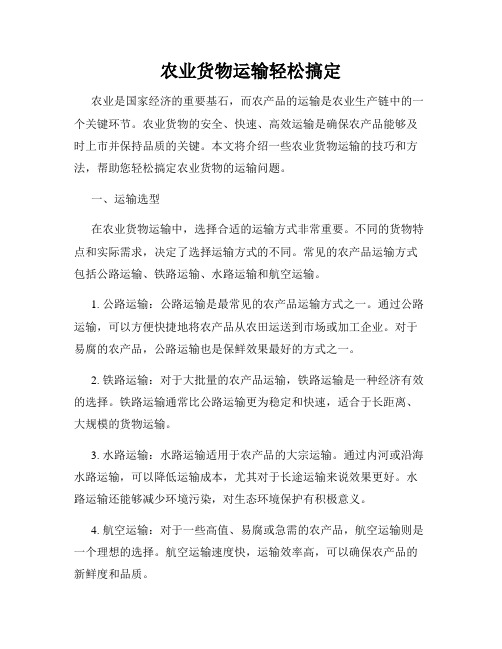 农业货物运输轻松搞定

农业是国家经济的重要基石，而农产品的运输是农业生产链中的一个关键环节。农业货物的安全、快速、高效运输是确保农产品能够及时上市并保持品质的关键。本文将介绍一些农业货物运输的技巧和方法，帮助您轻松搞定农业货物的运输问题。

一、运输选型

在农业货物运输中，选择合适的运输方式非常重要。不同的货物特点和实际需求，决定了选择运输方式的不同。常见的农产品运输方式包括公路运输、铁路运输、水路运输和航空运输。

1. 公路运输：公路运输是最常见的农产品运输方式之一。通过公路运输，可以方便快捷地将农产品从农田运送到市场或加工企业。对于易腐的农产品，公路运输也是保鲜效果最好的方式之一。

2. 铁路运输：对于大批量的农产品运输，铁路运输是一种经济有效的选择。铁路运输通常比公路运输更为稳定和快速，适合于长距离、大规模的货物运输。

3. 水路运输：水路运输适用于农产品的大宗运输。通过内河或沿海水路运输，可以降低运输成本，尤其对于长途运输来说效果更好。水路运输还能够减少环境污染，对生态环境保护有积极意义。

4. 航空运输：对于一些高值、易腐或急需的农产品，航空运输则是一个理想的选择。航空运输速度快，运输效率高，可以确保农产品的新鲜度和品质。